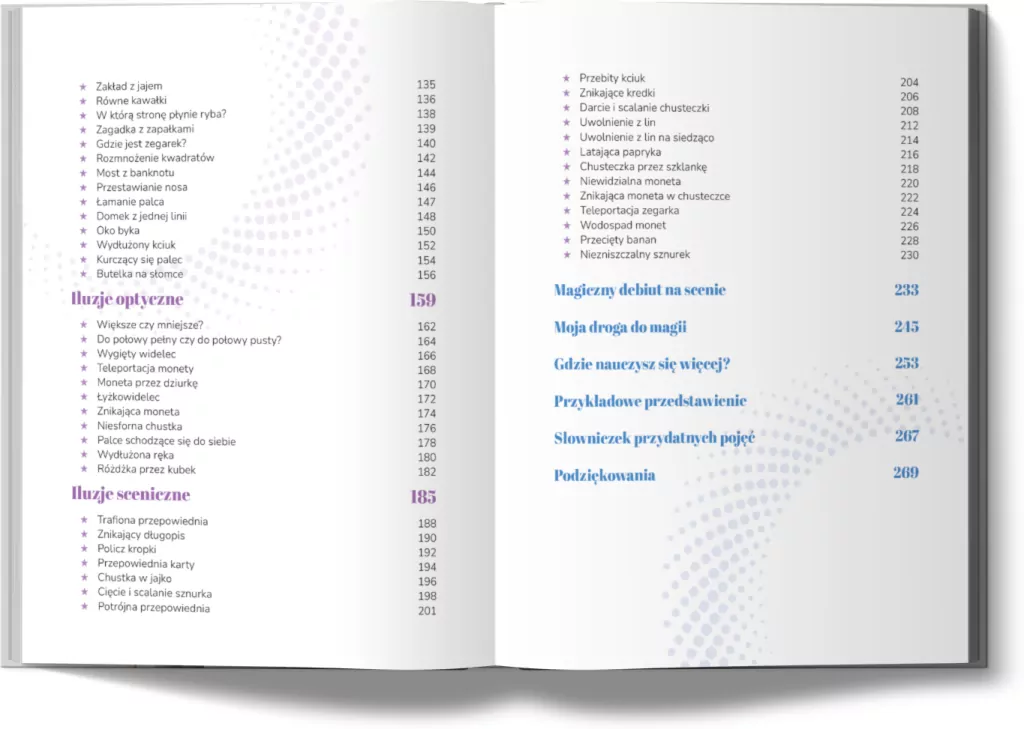 ★ Zakład z jajem 135
★ Równe kawałki 136
★ W którą stronę płynie ryba? 138
★ Zagadka z zapałkami 139
★ Gdzie jest zegarek? 140
★ Rozmnożenie kwadratów 142
★ Most z banknotu 144
★ Przestawianie nosa 146
★ Łamanie palca 147
★ Domek z jednej linii 148
★ Oko byka 150
★ Wydłużony kciuk 152
★ Kurczący się palec 154
★ Butelka na słomce 156

Iluzje optyczne 159

★ Większe czy mniejsze? 162
★ Do połowy pełny czy do połowy pusty? 164
★ Wygięty widelec 166
★ Teleportacja monety 168
★ Moneta przez dziurkę 170
★ Łyżkowidelec 172
★ Znikająca moneta 174
★ Niesforna chustka 176
★ Palce schodzące się do siebie 178
★ Wydłużona ręka 180
★ Różdżka przez kubek 182

Iluzje sceniczne 185

★ Trafiona przepowiednia 188
★ Znikający długopis 190
★ Policz kropki 192
★ Przepowiednia karty 194
★ Chustka w jajko 196
★ Cięcie i scalanie sznurka 198
★ Potrójna przepowiednia 201

★ Przebity kciuk 204
★ Znikające kredki 206
★ Darcie i scalanie chusteczki 208
★ Uwolnienie z lin 212
★ Uwolnienie z lin na siedząco 214
★ Latająca papryka 216
★ Chusteczka przez szklankę 218
★ Niewidzialna moneta 220
★ Znikająca moneta w chusteczce 222
★ Teleportacja zegarka 224
★ Wodospad monet 226
★ Przecięty banan 228
★ Niezniszczalny sznurek 230

Magiczny debiut na scenie 233

Moja droga do magii 245

Gdzie nauczysz się więcej? 253

Przykładowe przedstawienie 261

Słowniczek przydatnych pojęć 267

Podziękowania 269